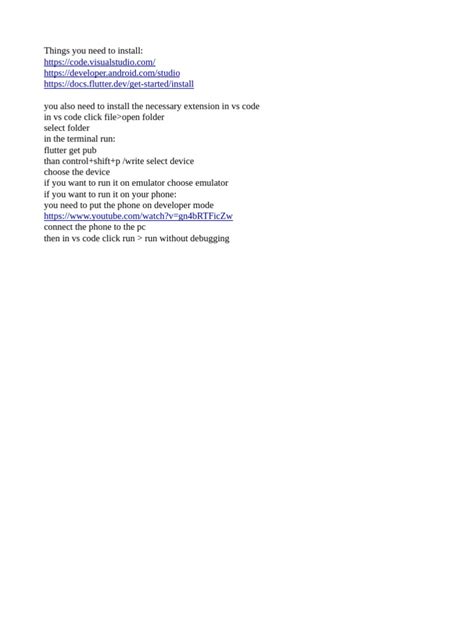 Things you need to install:
https://code.visualstudio.com/
https://developer.android.com/studio
https://docs.flutter.dev/get-started/install

you also need to install the necessary extension in vs code
in vs code click file>open folder
select folder
in the terminal run:
flutter get pub
than control+shift+p /write select device
choose the device
if you want to run it on emulator choose emulator
if you want to run it on your phone:
you need to put the phone on developer mode
https://www.youtube.com/watch?v=gn4bRTFicZw
connect the phone to the pc
then in vs code click run > run without debugging